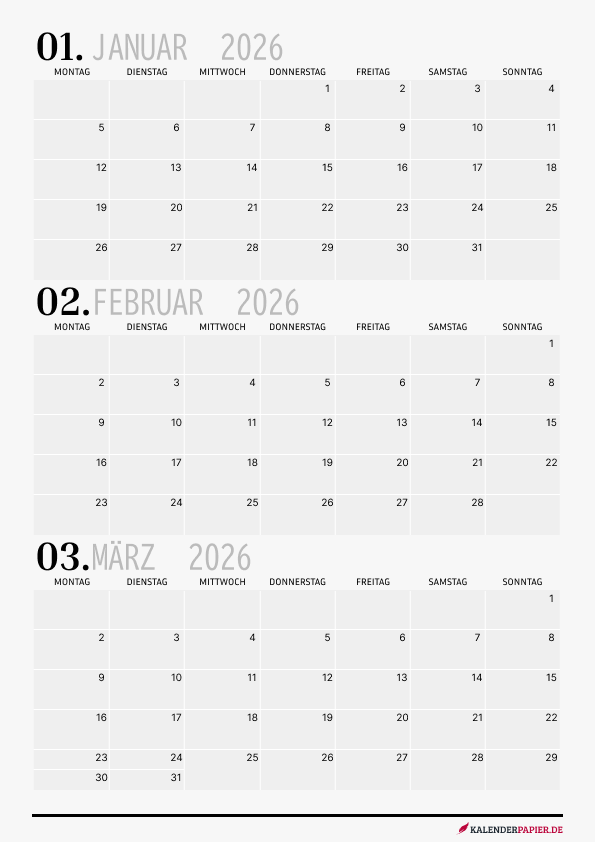 01. JANUAR 2026

| MONTAG | DIENSTAG | MITTWOCH | DONNERSTAG | FREITAG | SAMSTAG | SONNTAG |
|---|---|---|---|---|---|---|
| | | | 1 | 2 | 3 | 4 |
| 5 | 6 | 7 | 8 | 9 | 10 | 11 |
| 12 | 13 | 14 | 15 | 16 | 17 | 18 |
| 19 | 20 | 21 | 22 | 23 | 24 | 25 |
| 26 | 27 | 28 | 29 | 30 | 31 | |

02. FEBRUAR 2026

| MONTAG | DIENSTAG | MITTWOCH | DONNERSTAG | FREITAG | SAMSTAG | SONNTAG |
|---|---|---|---|---|---|---|
| | | | | | | 1 |
| 2 | 3 | 4 | 5 | 6 | 7 | 8 |
| 9 | 10 | 11 | 12 | 13 | 14 | 15 |
| 16 | 17 | 18 | 19 | 20 | 21 | 22 |
| 23 | 24 | 25 | 26 | 27 | 28 | |

03. MÄRZ 2026

| MONTAG | DIENSTAG | MITTWOCH | DONNERSTAG | FREITAG | SAMSTAG | SONNTAG |
|---|---|---|---|---|---|---|
| | | | | | | 1 |
| 2 | 3 | 4 | 5 | 6 | 7 | 8 |
| 9 | 10 | 11 | 12 | 13 | 14 | 15 |
| 16 | 17 | 18 | 19 | 20 | 21 | 22 |
| 23 | 24 | 25 | 26 | 27 | 28 | 29 |
| 30 | 31 | | | | | |

KALENDERPAPIER.DE